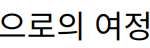 으로의 여정